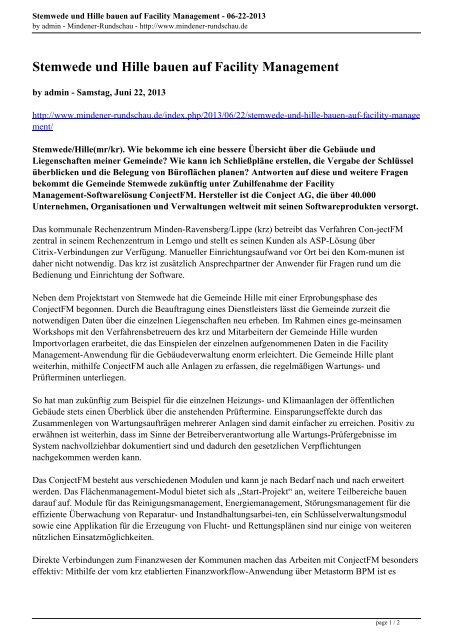 Stemwede und Hille bauen auf Facility Management - 06-22-2013
by admin - Mindener-Rundschau - http://www.mindener-rundschau.de

Stemwede und Hille bauen auf Facility Management

by admin - Samstag, Juni 22, 2013

http://www.mindener-rundschau.de/index.php/2013/06/22/stemwede-und-hille-bauen-auf-facility-management/

Stemwede/Hille(mr/kr). Wie bekomme ich eine bessere Übersicht über die Gebäude und Liegenschaften meiner Gemeinde? Wie kann ich Schließpläne erstellen, die Vergabe der Schlüssel überblicken und die Belegung von Büroflächen planen? Antworten auf diese und weitere Fragen bekommt die Gemeinde Stemwede zukünftig unter Zuhilfenahme der Facility Management-Softwarelösung ConjectFM. Hersteller ist die Conject AG, die über 40.000 Unternehmen, Organisationen und Verwaltungen weltweit mit seinen Softwareprodukten versorgt.

Das kommunale Rechenzentrum Minden-Ravensberg/Lippe (krz) betreibt das Verfahren Con-jectFM zentral in seinem Rechenzentrum in Lemgo und stellt es seinen Kunden als ASP-Lösung über Citrix-Verbindungen zur Verfügung. Manueller Einrichtungsaufwand vor Ort bei den Kom-munen ist daher nicht notwendig. Das krz ist zusätzlich Ansprechpartner der Anwender für Fragen rund um die Bedienung und Einrichtung der Software.

Neben dem Projektstart von Stemwede hat die Gemeinde Hille mit einer Erprobungsphase des ConjectFM begonnen. Durch die Beauftragung eines Dienstleisters lässt die Gemeinde zurzeit die notwendigen Daten über die einzelnen Liegenschaften neu erheben. Im Rahmen eines ge-meinsamen Workshops mit den Verfahrensbetreuern des krz und Mitarbeitern der Gemeinde Hille wurden Importvorlagen erarbeitet, die das Einspielen der einzelnen aufgenommenen Daten in die Facility Management-Anwendung für die Gebäudeverwaltung enorm erleichtert. Die Gemeinde Hille plant weiterhin, mithilfe ConjectFM auch alle Anlagen zu erfassen, die regelmäßigen Wartungs- und Prüfterminen unterliegen.

So hat man zukünftig zum Beispiel für die einzelnen Heizungs- und Klimaanlagen der öffentlichen Gebäude stets einen Überblick über die anstehenden Prüftermine. Einsparungseffekte durch das Zusammenlegen von Wartungsaufträgen mehrerer Anlagen sind damit einfacher zu erreichen. Positiv zu erwähnen ist weiterhin, dass im Sinne der Betreiberverantwortung alle Wartungs-Prüfergebnisse im System nachvollziehbar dokumentiert sind und dadurch den gesetzlichen Verpflichtungen nachgekommen werden kann.

Das ConjectFM besteht aus verschiedenen Modulen und kann je nach Bedarf nach und nach erweitert werden. Das Flächenmanagement-Modul bietet sich als „Start-Projekt“ an, weitere Teilbereiche bauen darauf auf. Module für das Reinigungsmanagement, Energiemanagement, Störungsmanagement für die effiziente Überwachung von Reparatur- und Instandhaltungsarbei-ten, ein Schlüsselverwaltungsmodul sowie eine Applikation für die Erzeugung von Flucht- und Rettungsplänen sind nur einige von weiteren nützlichen Einsatzmöglichkeiten.

Direkte Verbindungen zum Finanzwesen der Kommunen machen das Arbeiten mit ConjectFM besonders effektiv: Mithilfe der vom krz etablierten Finanzworkflow-Anwendung über Metastorm BPM ist es

page 1 / 2